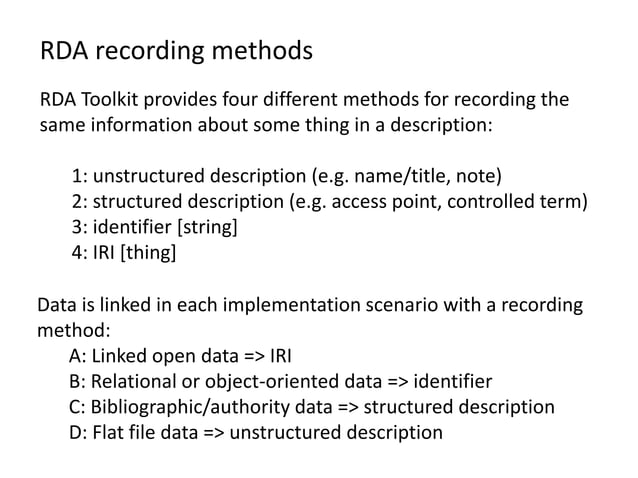 RDA recording methods

RDA Toolkit provides four different methods for recording the same information about some thing in a description:

1: unstructured description (e.g. name/title, note)
2: structured description (e.g. access point, controlled term)
3: identifier [string]
4: IRI [thing]

Data is linked in each implementation scenario with a recording method:
A: Linked open data => IRI
B: Relational or object-oriented data => identifier
C: Bibliographic/authority data => structured description
D: Flat file data => unstructured description